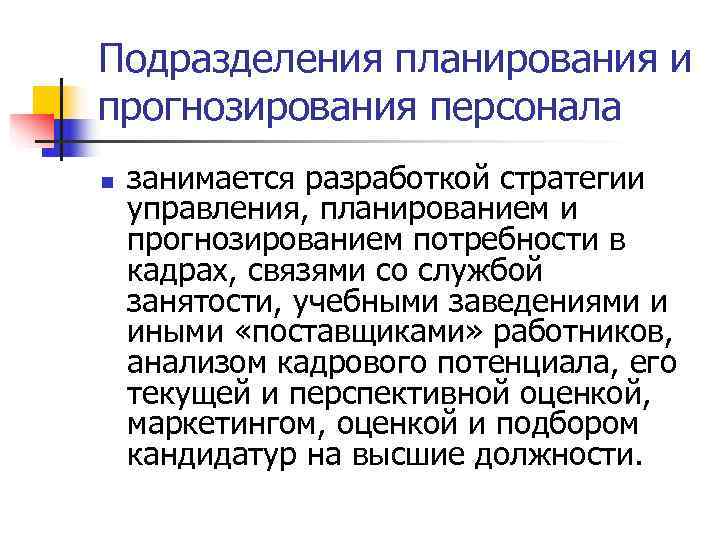 Подразделения планирования и прогнозирования персонала

занимается разработкой стратегии управления, планированием и прогнозированием потребности в кадрах, связями со службой занятости, учебными заведениями и иными «поставщиками» работников, анализом кадрового потенциала, его текущей и перспективной оценкой, маркетингом, оценкой и подбором кандидатур на высшие должности.